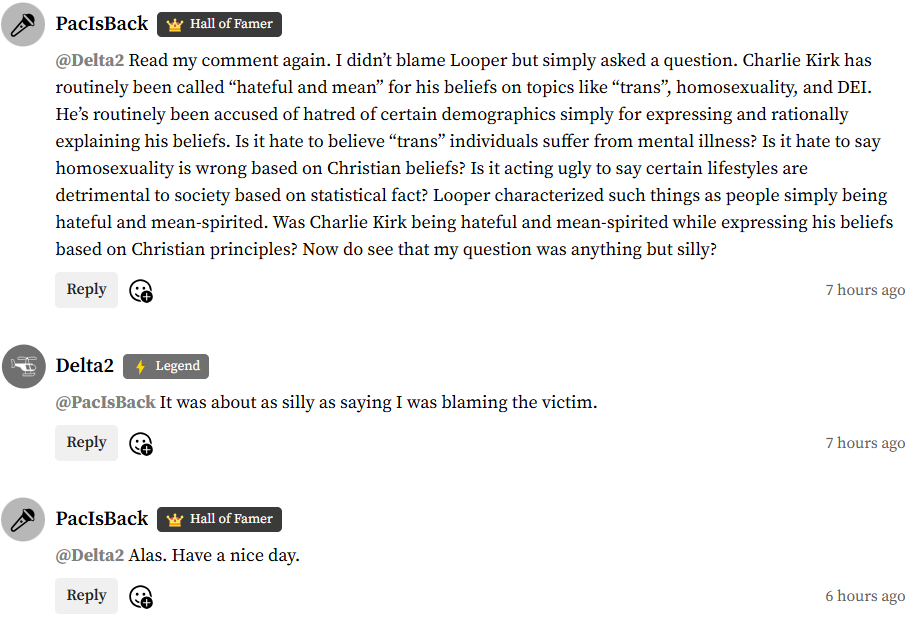 PacIsBack Hall of Famer

@Delta2 Read my comment again. I didn't blame Looper but simply asked a question. Charlie Kirk has routinely been called "hateful and mean" for his beliefs on topics like "trans", homosexuality, and DEI. He's routinely been accused of hatred of certain demographics simply for expressing and rationally explaining his beliefs. Is it hate to believe "trans" individuals suffer from mental illness? Is it hate to say homosexuality is wrong based on Christian beliefs? Is it acting ugly to say certain lifestyles are detrimental to society based on statistical fact? Looper characterized such things as people simply being hateful and mean-spirited. Was Charlie Kirk being hateful and mean-spirited while expressing his beliefs based on Christian principles? Now do see that my question was anything but silly?

Reply

7 hours ago

Delta2 Legend

@PacIsBack It was about as silly as saying I was blaming the victim.

Reply

7 hours ago

PacIsBack Hall of Famer

@Delta2 Alas. Have a nice day.

Reply

6 hours ago